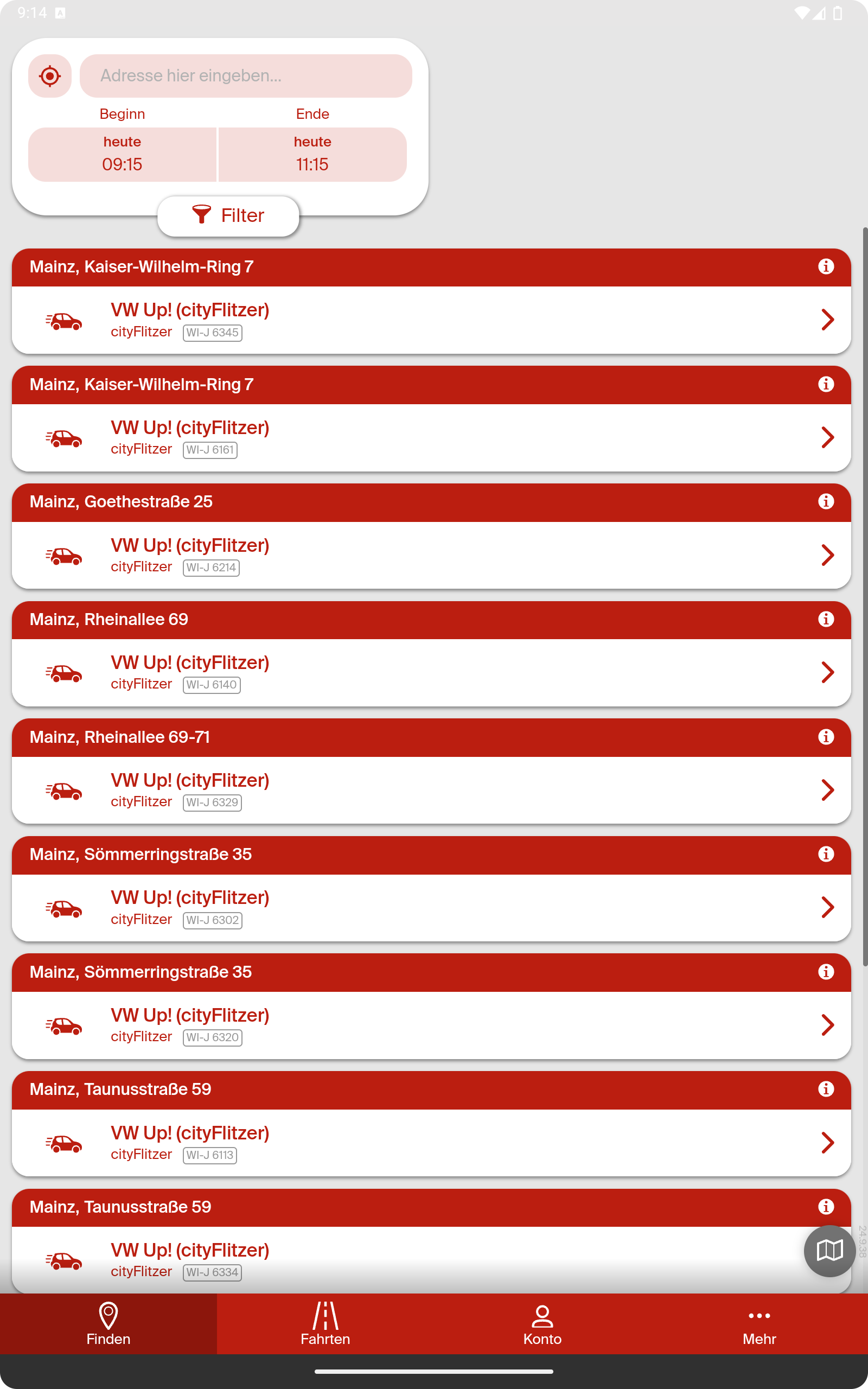 9:14

Adresse hier eingeben...

Beginn
heute
09:15

Ende
heute
11:15

Filter

Mainz, Kaiser-Wilhelm-Ring 7
VW Up! (cityFlitzer)
cityFlitzer WI-J 6345

Mainz, Kaiser-Wilhelm-Ring 7
VW Up! (cityFlitzer)
cityFlitzer WI-J 6161

Mainz, Goethestraße 25
VW Up! (cityFlitzer)
cityFlitzer WI-J 6214

Mainz, Rheinallee 69
VW Up! (cityFlitzer)
cityFlitzer WI-J 6140

Mainz, Rheinallee 69-71
VW Up! (cityFlitzer)
cityFlitzer WI-J 6329

Mainz, Sömmerringstraße 35
VW Up! (cityFlitzer)
cityFlitzer WI-J 6302

Mainz, Sömmerringstraße 35
VW Up! (cityFlitzer)
cityFlitzer WI-J 6320

Mainz, Taunusstraße 59
VW Up! (cityFlitzer)
cityFlitzer WI-J 6113

Mainz, Taunusstraße 59
VW Up! (cityFlitzer)
cityFlitzer WI-J 6334

24.9.38

Finden
Fahrten
Konto
Mehr